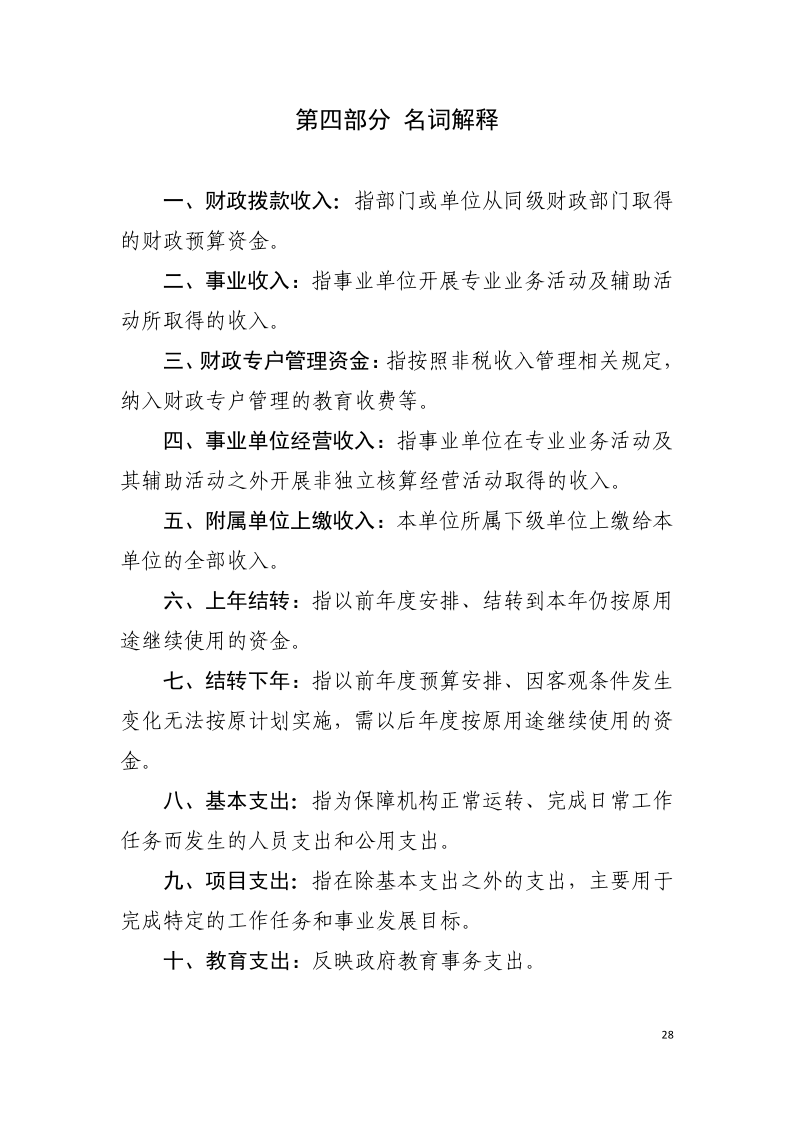 第四部分 名词解释

一、财政拨款收入：指部门或单位从同级财政部门取得的财政预算资金。

二、事业收入：指事业单位开展专业业务活动及辅助活动所取得的收入。

三、财政专户管理资金：指按照非税收入管理相关规定，纳入财政专户管理的教育收费等。

四、事业单位经营收入：指事业单位在专业业务活动及其辅助活动之外开展非独立核算经营活动取得的收入。

五、附属单位上缴收入：本单位所属下级单位上缴给本单位的全部收入。

六、上年结转：指以前年度安排、结转到本年仍按原用途继续使用的资金。

七、结转下年：指以前年度预算安排、因客观条件发生变化无法按原计划实施，需以后年度按原用途继续使用的资金。

八、基本支出：指为保障机构正常运转、完成日常工作任务而发生的人员支出和公用支出。

九、项目支出：指在除基本支出之外的支出，主要用于完成特定的工作任务和事业发展目标。

十、教育支出：反映政府教育事务支出。

28